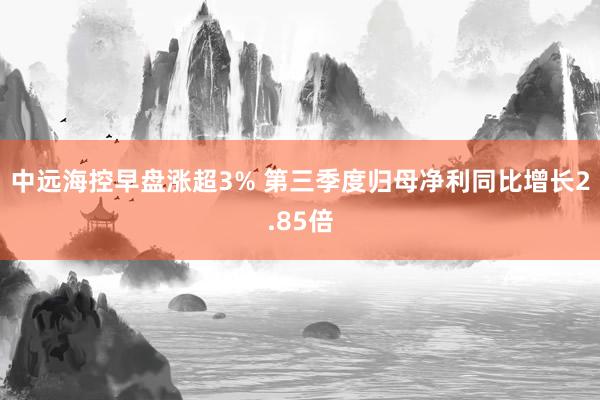 中远海控早盘涨超3% 第三季度归母净利同比增长2.85倍